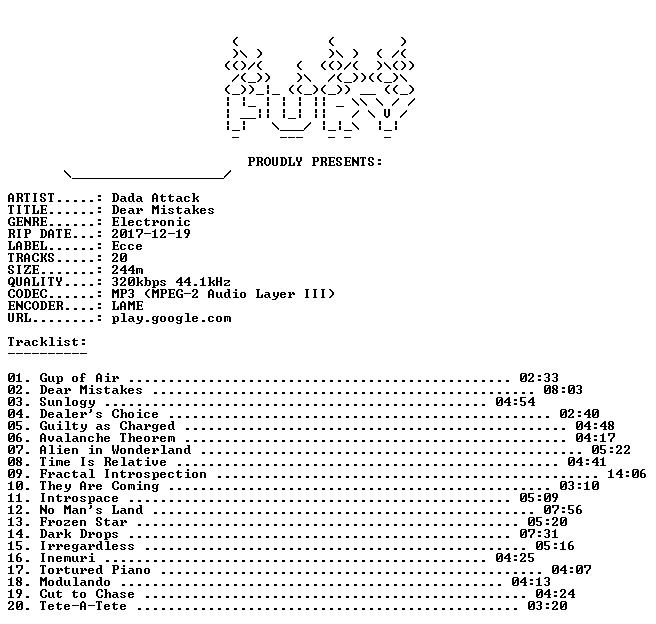 PROUDLY PRESENTS:

ARTIST.....: Dada Attack
TITLE......: Dear Mistakes
GENRE......: Electronic
RIP DATE...: 2017-12-19
LABEL......: Ecce
TRACKS.....: 20
SIZE.......: 244m
QUALITY....: 320kbps 44.1kHz
CODEC......: MP3 (MPEG-2 Audio Layer III)
ENCODER....: LAME
URL........: play.google.com

Tracklist:
----------

01. Gup of Air 02:33
02. Dear Mistakes 08:03
03. Sunlogy 04:54
04. Dealer's Choice 02:40
05. Guilty as Charged 04:48
06. Avalanche Theorem 04:17
07. Alien in Wonderland 05:22
08. Time Is Relative 04:41
09. Fractal Introspection 14:06
10. They Are Coming 03:10
11. Introspace 05:09
12. No Man's Land 07:56
13. Frozen Star 05:20
14. Dark Drops 07:31
15. Irregardless 05:16
16. Inemuri 04:25
17. Tortured Piano 04:07
18. Modulando 04:13
19. Cut to Chase 04:24
20. Tete-A-Tete 03:20